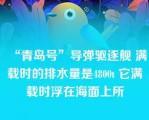 “青岛号”导弹驱逐舰 满载时的排水量是4800t 它满载时浮在海面上所